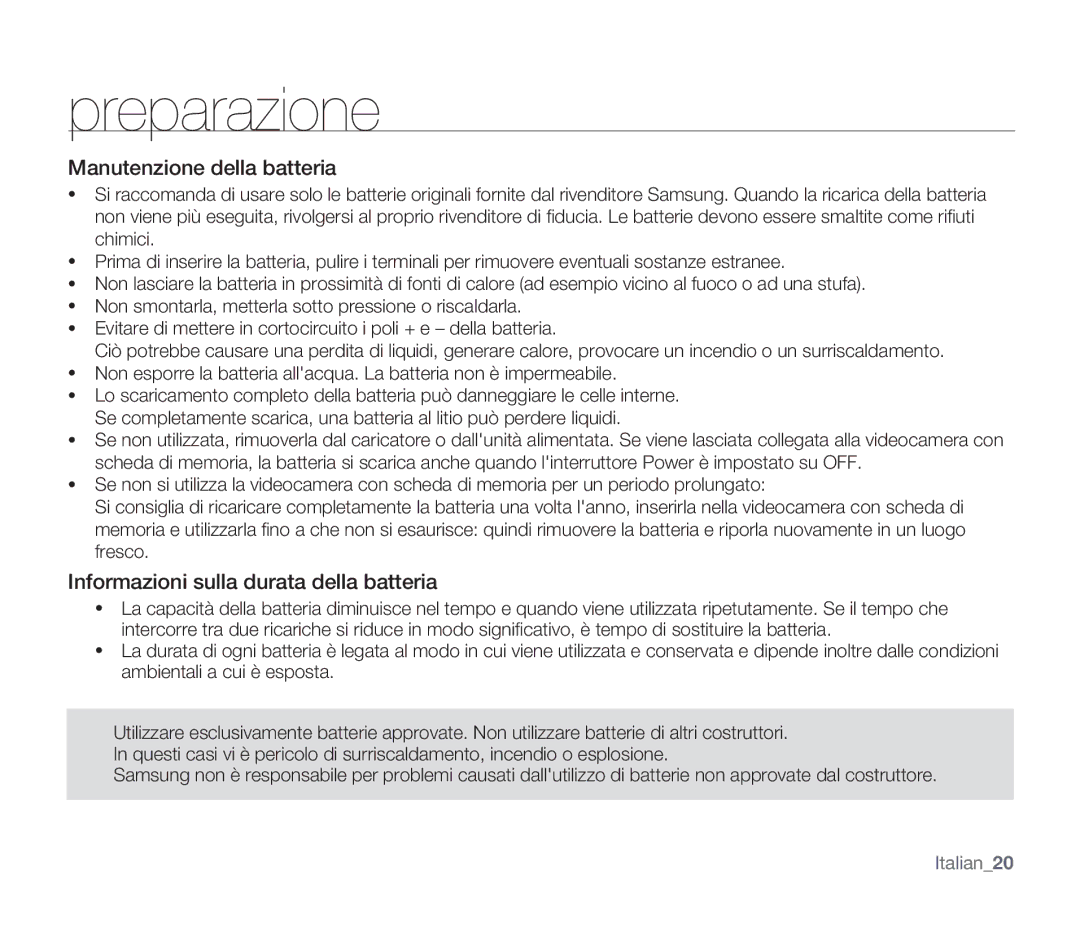 preparazione

Manutenzione della batteria

• Si raccomanda di usare solo le batterie originali fornite dal rivenditore Samsung. Quando la ricarica della batteria non viene più eseguita, rivolgersi al proprio rivenditore di fiducia. Le batterie devono essere smaltite come rifiuti chimici.
• Prima di inserire la batteria, pulire i terminali per rimuovere eventuali sostanze estranee.
• Non lasciare la batteria in prossimità di fonti di calore (ad esempio vicino al fuoco o ad una stufa).
• Non smontarla, metterla sotto pressione o riscaldarla.
• Evitare di mettere in cortocircuito i poli + e – della batteria.
Ciò potrebbe causare una perdita di liquidi, generare calore, provocare un incendio o un surriscaldamento.
• Non esporre la batteria all'acqua. La batteria non è impermeabile.
• Lo scaricamento completo della batteria può danneggiare le celle interne.
Se completamente scarica, una batteria al litio può perdere liquidi.
• Se non utilizzata, rimuoverla dal caricatore o dall'unità alimentata. Se viene lasciata collegata alla videocamera con scheda di memoria, la batteria si scarica anche quando l'interruttore Power è impostato su OFF.
• Se non si utilizza la videocamera con scheda di memoria per un periodo prolungato:
Si consiglia di ricaricare completamente la batteria una volta l'anno, inserirla nella videocamera con scheda di memoria e utilizzarla fino a che non si esaurisce: quindi rimuovere la batteria e riporla nuovamente in un luogo fresco.

Informazioni sulla durata della batteria

• La capacità della batteria diminuisce nel tempo e quando viene utilizzata ripetutamente. Se il tempo che intercorre tra due ricariche si riduce in modo significativo, è tempo di sostituire la batteria.
• La durata di ogni batteria è legata al modo in cui viene utilizzata e conservata e dipende inoltre dalle condizioni ambientali a cui è esposta.

Utilizzare esclusivamente batterie approvate. Non utilizzare batterie di altri costruttori.
In questi casi vi è pericolo di surriscaldamento, incendio o esplosione.
Samsung non è responsabile per problemi causati dall'utilizzo di batterie non approvate dal costruttore.

Italian_20